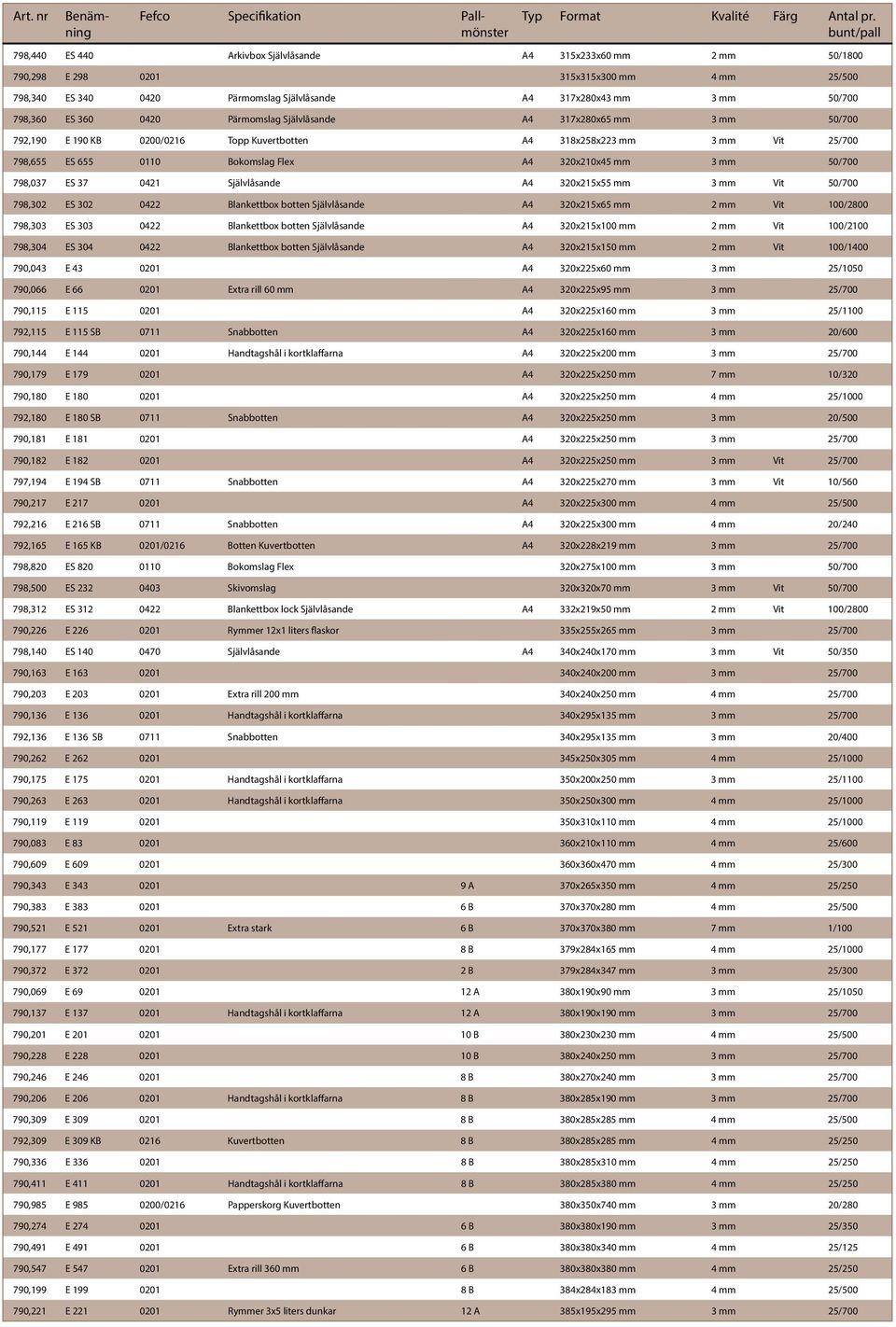 | Art. nr | Benämning | Fefco | Specifikation | Pallmönster | Typ | Format | Kvalité | Färg | Antal pr. bunt/pall |
|---|---|---|---|---|---|---|---|---|---|
| 798,440 | ES 440 | | Arkivbox Självlåsande | | A4 | 315x233x60 mm | 2 mm | | 50/1800 |
| 790,298 | E 298 | 0201 | | | | 315x315x300 mm | 4 mm | | 25/500 |
| 798,340 | ES 340 | 0420 | Pärmomslag Självlåsande | | A4 | 317x280x43 mm | 3 mm | | 50/700 |
| 798,360 | ES 360 | 0420 | Pärmomslag Självlåsande | | A4 | 317x280x65 mm | 3 mm | | 50/700 |
| 792,190 | E 190 KB | 0200/0216 | Topp Kuvertbotten | | A4 | 318x258x223 mm | 3 mm | Vit | 25/700 |
| 798,655 | ES 655 | 0110 | Bokomslag Flex | | A4 | 320x210x45 mm | 3 mm | | 50/700 |
| 798,037 | ES 37 | 0421 | Självlåsande | | A4 | 320x215x55 mm | 3 mm | Vit | 50/700 |
| 798,302 | ES 302 | 0422 | Blankettbox botten Självlåsande | | A4 | 320x215x65 mm | 2 mm | Vit | 100/2800 |
| 798,303 | ES 303 | 0422 | Blankettbox botten Självlåsande | | A4 | 320x215x100 mm | 2 mm | Vit | 100/2100 |
| 798,304 | ES 304 | 0422 | Blankettbox botten Självlåsande | | A4 | 320x215x150 mm | 2 mm | Vit | 100/1400 |
| 790,043 | E 43 | 0201 | | | A4 | 320x225x60 mm | 3 mm | | 25/1050 |
| 790,066 | E 66 | 0201 | Extra rill 60 mm | | A4 | 320x225x95 mm | 3 mm | | 25/700 |
| 790,115 | E 115 | 0201 | | | A4 | 320x225x160 mm | 3 mm | | 25/1100 |
| 792,115 | E 115 SB | 0711 | Snabbotten | | A4 | 320x225x160 mm | 3 mm | | 20/600 |
| 790,144 | E 144 | 0201 | Handtagshål i kortklaffarna | | A4 | 320x225x200 mm | 3 mm | | 25/700 |
| 790,179 | E 179 | 0201 | | | A4 | 320x225x250 mm | 7 mm | | 10/320 |
| 790,180 | E 180 | 0201 | | | A4 | 320x225x250 mm | 4 mm | | 25/1000 |
| 792,180 | E 180 SB | 0711 | Snabbotten | | A4 | 320x225x250 mm | 3 mm | | 20/500 |
| 790,181 | E 181 | 0201 | | | A4 | 320x225x250 mm | 3 mm | | 25/700 |
| 790,182 | E 182 | 0201 | | | A4 | 320x225x250 mm | 3 mm | Vit | 25/700 |
| 797,194 | E 194 SB | 0711 | Snabbotten | | A4 | 320x225x270 mm | 3 mm | Vit | 10/560 |
| 790,217 | E 217 | 0201 | | | A4 | 320x225x300 mm | 4 mm | | 25/500 |
| 792,216 | E 216 SB | 0711 | Snabbotten | | A4 | 320x225x300 mm | 4 mm | | 20/240 |
| 792,165 | E 165 KB | 0201/0216 | Botten Kuvertbotten | | A4 | 320x228x219 mm | 3 mm | | 25/700 |
| 798,820 | ES 820 | 0110 | Bokomslag Flex | | | 320x275x100 mm | 3 mm | | 50/700 |
| 798,500 | ES 232 | 0403 | Skivomslag | | | 320x320x70 mm | 3 mm | Vit | 50/700 |
| 798,312 | ES 312 | 0422 | Blankettbox lock Självlåsande | | A4 | 332x219x50 mm | 2 mm | Vit | 100/2800 |
| 790,226 | E 226 | 0201 | Rymmer 12x1 liters flaskor | | | 335x255x265 mm | 3 mm | | 25/700 |
| 798,140 | ES 140 | 0470 | Självlåsande | | A4 | 340x240x170 mm | 3 mm | Vit | 50/350 |
| 790,163 | E 163 | 0201 | | | | 340x240x200 mm | 3 mm | | 25/700 |
| 790,203 | E 203 | 0201 | Extra rill 200 mm | | | 340x240x250 mm | 4 mm | | 25/700 |
| 790,136 | E 136 | 0201 | Handtagshål i kortklaffarna | | | 340x295x135 mm | 3 mm | | 25/700 |
| 792,136 | E 136 SB | 0711 | Snabbotten | | | 340x295x135 mm | 3 mm | | 20/400 |
| 790,262 | E 262 | 0201 | | | | 345x250x305 mm | 4 mm | | 25/1000 |
| 790,175 | E 175 | 0201 | Handtagshål i kortklaffarna | | | 350x200x250 mm | 3 mm | | 25/1100 |
| 790,263 | E 263 | 0201 | Handtagshål i kortklaffarna | | | 350x250x300 mm | 4 mm | | 25/1000 |
| 790,119 | E 119 | 0201 | | | | 350x310x110 mm | 4 mm | | 25/1000 |
| 790,083 | E 83 | 0201 | | | | 360x210x110 mm | 4 mm | | 25/600 |
| 790,609 | E 609 | 0201 | | | | 360x360x470 mm | 4 mm | | 25/300 |
| 790,343 | E 343 | 0201 | | 9 A | | 370x265x350 mm | 4 mm | | 25/250 |
| 790,383 | E 383 | 0201 | | 6 B | | 370x370x280 mm | 4 mm | | 25/500 |
| 790,521 | E 521 | 0201 | Extra stark | 6 B | | 370x370x380 mm | 7 mm | | 1/100 |
| 790,177 | E 177 | 0201 | | 8 B | | 379x284x165 mm | 4 mm | | 25/1000 |
| 790,372 | E 372 | 0201 | | 2 B | | 379x284x347 mm | 3 mm | | 25/300 |
| 790,069 | E 69 | 0201 | | 12 A | | 380x190x90 mm | 3 mm | | 25/1050 |
| 790,137 | E 137 | 0201 | Handtagshål i kortklaffarna | 12 A | | 380x190x190 mm | 3 mm | | 25/700 |
| 790,201 | E 201 | 0201 | | 10 B | | 380x230x230 mm | 4 mm | | 25/500 |
| 790,228 | E 228 | 0201 | | 10 B | | 380x240x250 mm | 3 mm | | 25/700 |
| 790,246 | E 246 | 0201 | | 8 B | | 380x270x240 mm | 3 mm | | 25/700 |
| 790,206 | E 206 | 0201 | Handtagshål i kortklaffarna | 8 B | | 380x285x190 mm | 3 mm | | 25/700 |
| 790,309 | E 309 | 0201 | | 8 B | | 380x285x285 mm | 4 mm | | 25/500 |
| 792,309 | E 309 KB | 0216 | Kuvertbotten | 8 B | | 380x285x285 mm | 4 mm | | 25/250 |
| 790,336 | E 336 | 0201 | | 8 B | | 380x285x310 mm | 4 mm | | 25/250 |
| 790,411 | E 411 | 0201 | Handtagshål i kortklaffarna | 8 B | | 380x285x380 mm | 4 mm | | 25/250 |
| 790,985 | E 985 | 0200/0216 | Papperskorg Kuvertbotten | | | 380x350x740 mm | 3 mm | | 20/280 |
| 790,274 | E 274 | 0201 | | 6 B | | 380x380x190 mm | 3 mm | | 25/350 |
| 790,491 | E 491 | 0201 | | 6 B | | 380x380x340 mm | 4 mm | | 25/125 |
| 790,547 | E 547 | 0201 | Extra rill 360 mm | 6 B | | 380x380x380 mm | 4 mm | | 25/250 |
| 790,199 | E 199 | 0201 | | 8 B | | 384x284x183 mm | 4 mm | | 25/500 |
| 790,221 | E 221 | 0201 | Rymmer 3x5 liters dunkar | 12 A | | 385x195x295 mm | 3 mm | | 25/700 |